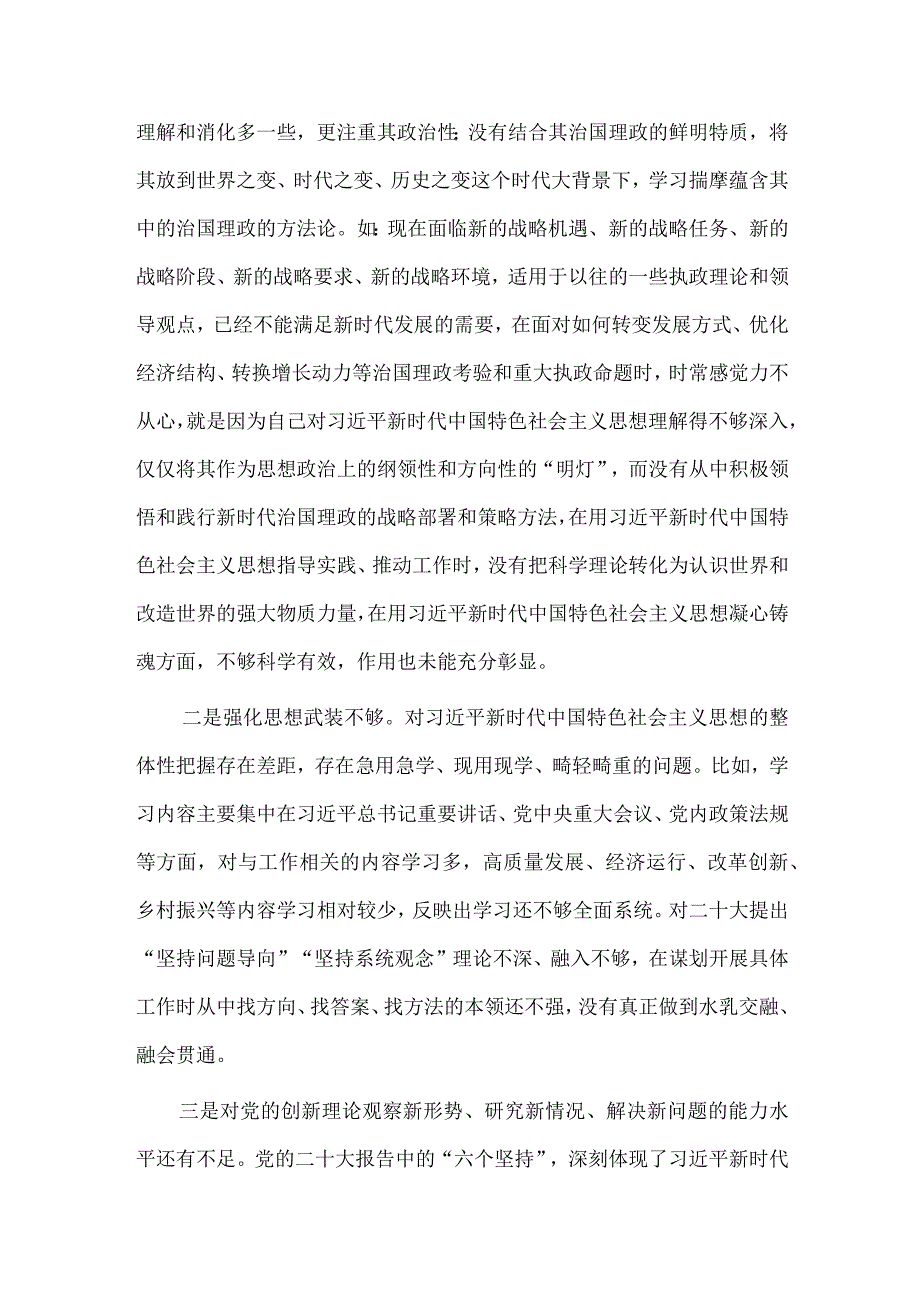 理解和消化多一些，更注重其政治性:没有结合其治国理政的鲜明特质，将其放到世界之变、时代之变、历史之变这个时代大背景下，学习揣摩蕴含其中的治国理政的方法论。如:现在面临新的战略机遇、新的战略任务、新的战略阶段、新的战略要求、新的战略环境，适用于以往的一些执政理论和领导观点，已经不能满足新时代发展的需要，在面对如何转变发展方式、优化经济结构、转换增长动力等治国理政考验和重大执政命题时，时常感觉力不从心，就是因为自己对习近平新时代中国特色社会主义思想理解得不够深入，仅仅将其作为思想政治上的纲领性和方向性的“明灯”，而没有从中积极领悟和践行新时代治国理政的战略部署和策略方法，在用习近平新时代中国特色社会主义思想指导实践、推动工作时，没有把科学理论转化为认识世界和改造世界的强大物质力量，在用习近平新时代中国特色社会主义思想凝心铸魂方面，不够科学有效，作用也未能充分彰显。

二是强化思想武装不够。对习近平新时代中国特色社会主义思想的整体性把握存在差距，存在急用急学、现用现学、畸轻畸重的问题。比如，学习内容主要集中在习近平总书记重要讲话、党中央重大会议、党内政策法规等方面，对与工作相关的内容学习多，高质量发展、经济运行、改革创新、乡村振兴等内容学习相对较少，反映出学习还不够全面系统。对二十大提出“坚持问题导向”“坚持系统观念”理论不深、融入不够，在谋划开展具体工作时从中找方向、找答案、找方法的本领还不强，没有真正做到水乳交融、融会贯通。

三是对党的创新理论观察新形势、研究新情况、解决新问题的能力水平还有不足。党的二十大报告中的“六个坚持”，深刻体现了习近平新时代